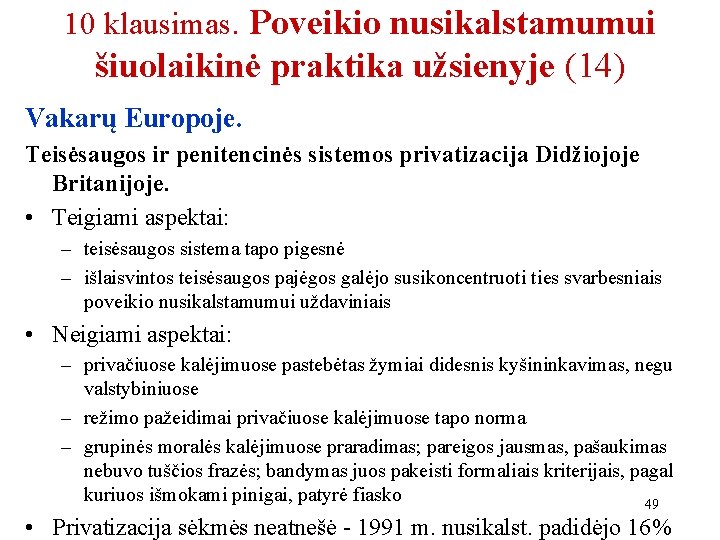 10 klausimas. Poveikio nusikalstamumui šiuolaikinė praktika užsienyje (14)

Vakarų Europoje.

Teisėsaugos ir penitencinės sistemos privatizacija Didžiojoje Britanijoje.

• Teigiami aspektai:
– teisėsaugos sistema tapo pigesnė
– išlaisvintos teisėsaugos pajėgos galėjo susikoncentruoti ties svarbesniais poveikio nusikalstamumui uždaviniais

• Neigiami aspektai:
– privačiuose kalėjimuose pastebėtas žymiai didesnis kyšininkavimas, negu valstybiniuose
– režimo pažeidimai privačiuose kalėjimuose tapo norma
– grupinės moralės kalėjimuose praradimas; pareigos jausmas, pašaukimas nebuvo tuščios frazės; bandymas juos pakeisti formaliais kriterijais, pagal kuriuos išmokami pinigai, patyrė fiasko

49

• Privatizacija sėkmės neatnešė - 1991 m. nusikalst. padidėjo 16%